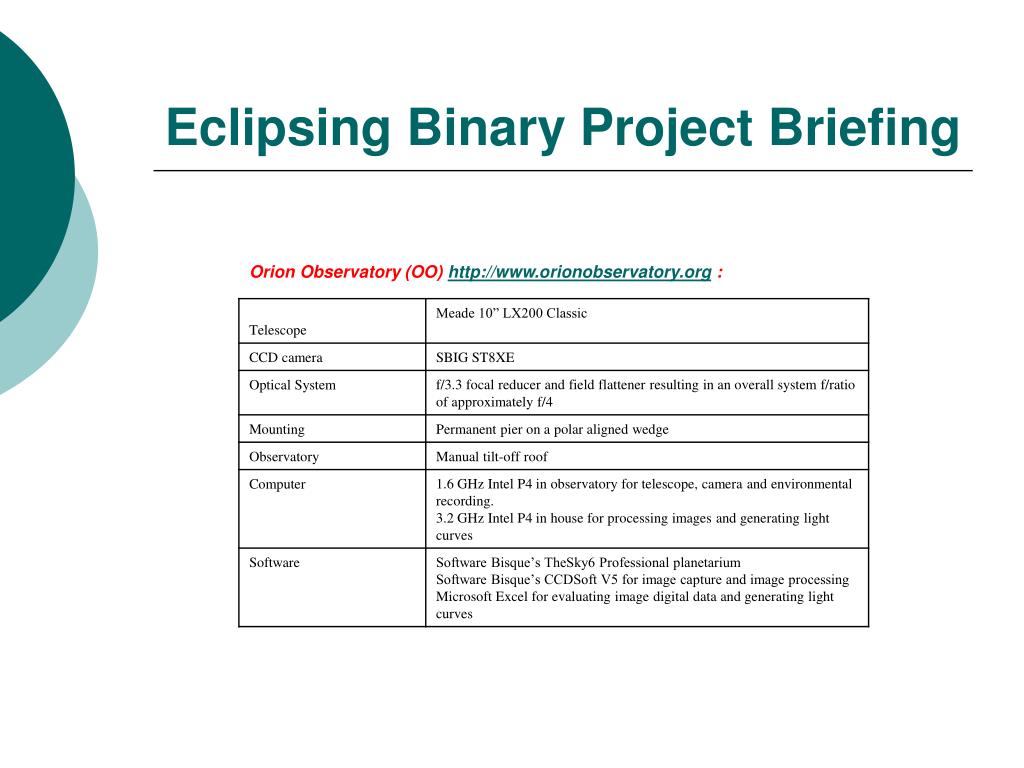 Eclipsing Binary Project Briefing

Orion Observatory (OO) http://www.orionobservatory.org :

| Telescope | Meade 10” LX200 Classic |
|---|---|
| CCD camera | SBIG ST8XE |
| Optical System | f/3.3 focal reducer and field flattener resulting in an overall system f/ratio of approximately f/4 |
| Mounting | Permanent pier on a polar aligned wedge |
| Observatory | Manual tilt-off roof |
| Computer | 1.6 GHz Intel P4 in observatory for telescope, camera and environmental recording. 3.2 GHz Intel P4 in house for processing images and generating light curves |
| Software | Software Bisque’s TheSky6 Professional planetarium Software Bisque’s CCDSoft V5 for image capture and image processing Microsoft Excel for evaluating image digital data and generating light curves |